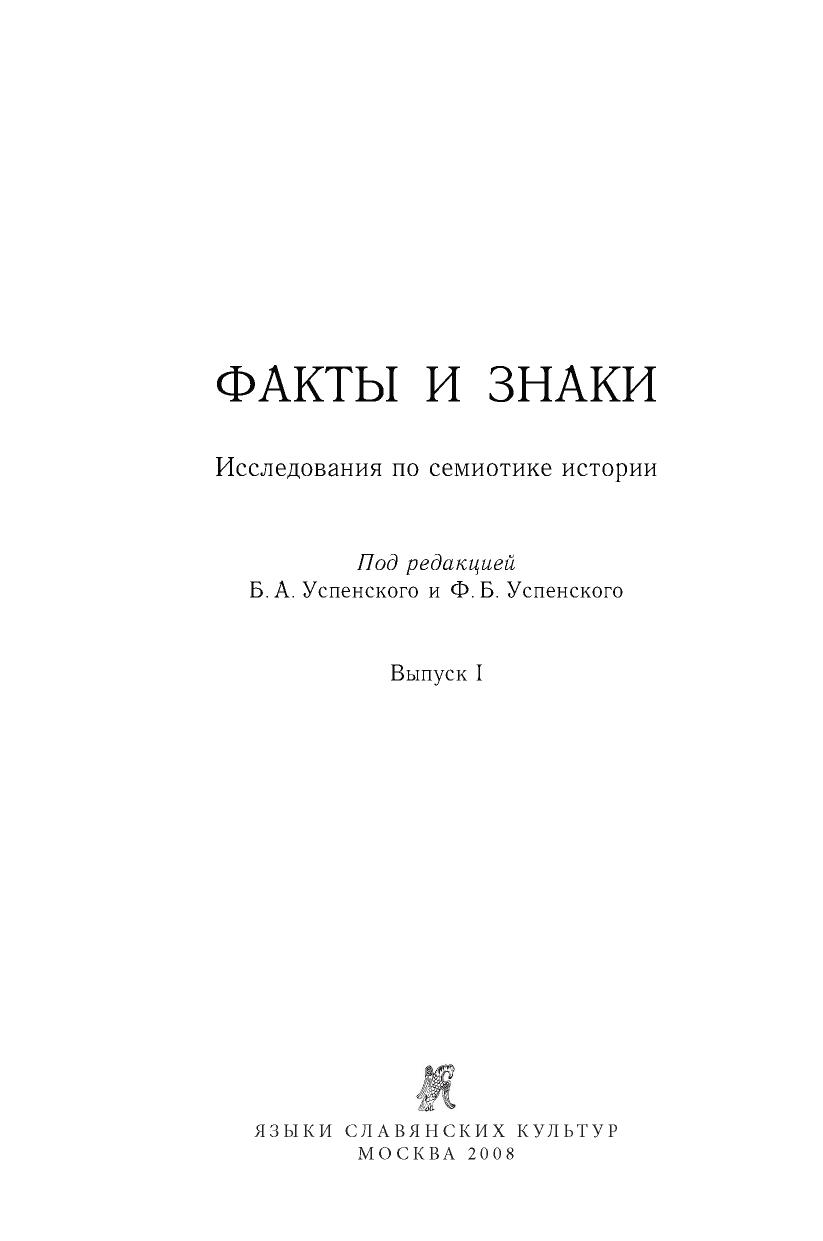 ФАКТЫ И ЗНАКИ

Исследования по семиотике истории

Под редакцией
Б. А. Успенского и Ф. Б. Успенского

Выпуск I

ЯЗЫКИ СЛАВЯНСКИХ КУЛЬТУР
МОСКВА 2008